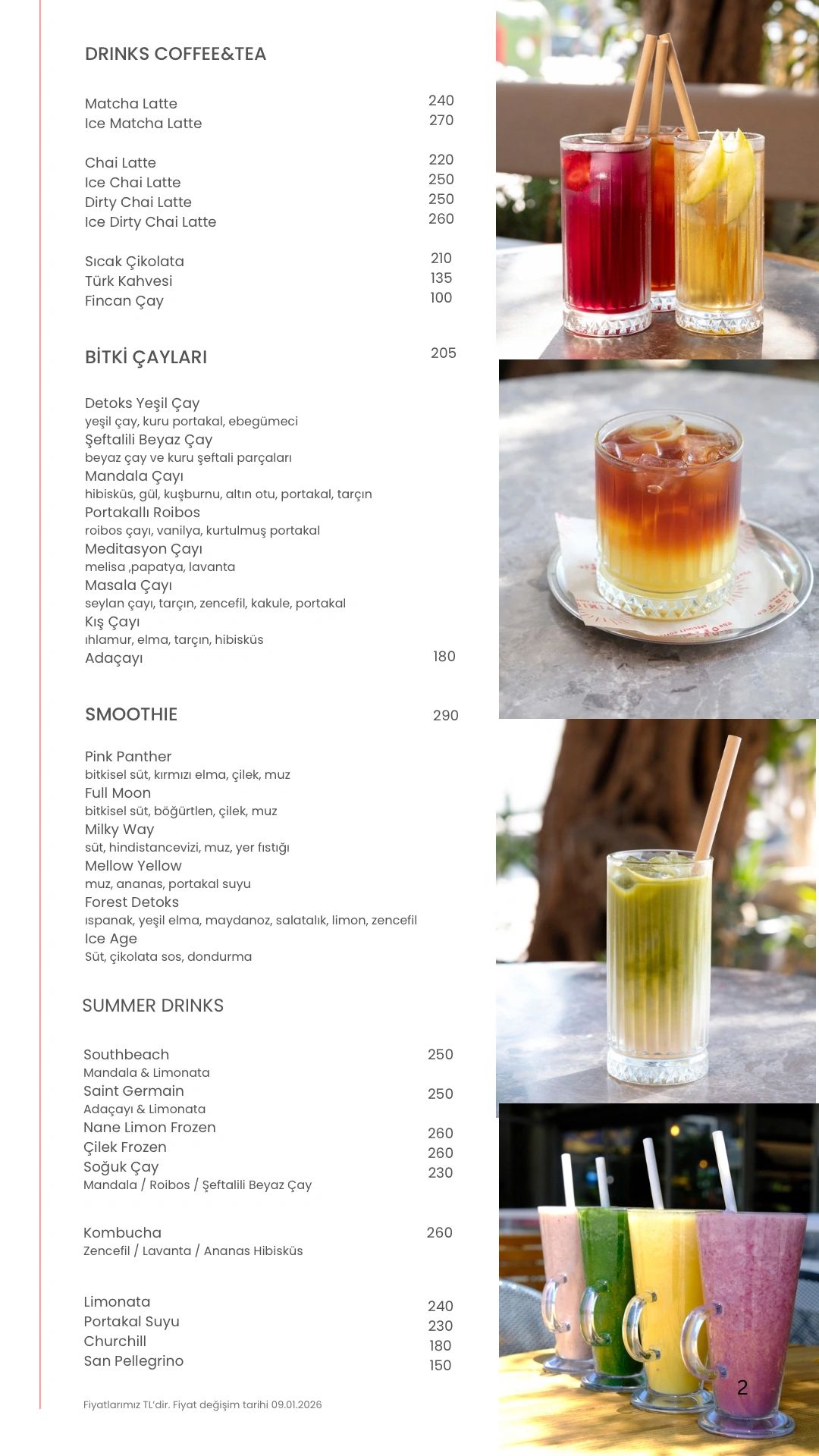 DRINKS COFFEE&TEA

Matcha Latte 240
Ice Matcha Latte 270

Chai Latte 220
Ice Chai Latte 250
Dirty Chai Latte 250
Ice Dirty Chai Latte 260

Sıcak Çikolata 210
Türk Kahvesi 135
Fincan Çay 100

BİTKİ ÇAYLARI 205

Detoks Yeşil Çay
yeşil çay, kuru portakal, ebegümeci
Şeftalili Beyaz Çay
beyaz çay ve kuru şeftali parçaları
Mandala Çayı
hibisküs, gül, kuşburnu, altın otu, portakal, tarçın
Portakallı Roibos
roibos çayı, vanilya, kurtulmuş portakal
Meditasyon Çayı
melisa ,papatya, lavanta
Masala Çayı
seylan çayı, tarçın, zencefil, kakule, portakal
Kış Çayı
ıhlamur, elma, tarçın, hibisküs
Adaçayı 180

SMOOTHIE 290

Pink Panther
bitkisel süt, kırmızı elma, çilek, muz
Full Moon
bitkisel süt, böğürtlen, çilek, muz
Milky Way
süt, hindistancevizi, muz, yer fıstığı
Mellow Yellow
muz, ananas, portakal suyu
Forest Detoks
ıspanak, yeşil elma, maydanoz, salatalık, limon, zencefil
Ice Age
Süt, çikolata sos, dondurma

SUMMER DRINKS

Southbeach 250
Mandala & Limonata
Saint Germain 250
Adaçayı & Limonata
Nane Limon Frozen 260
Çilek Frozen 260
Soğuk Çay 230
Mandala / Roibos / Şeftalili Beyaz Çay

Kombucha 260
Zencefil / Lavanta / Ananas Hibisküs

Limonata 240
Portakal Suyu 230
Churchill 180
San Pellegrino 150

Fiyatlarımız TL'dir. Fiyat değişim tarihi 09.01.2026

2